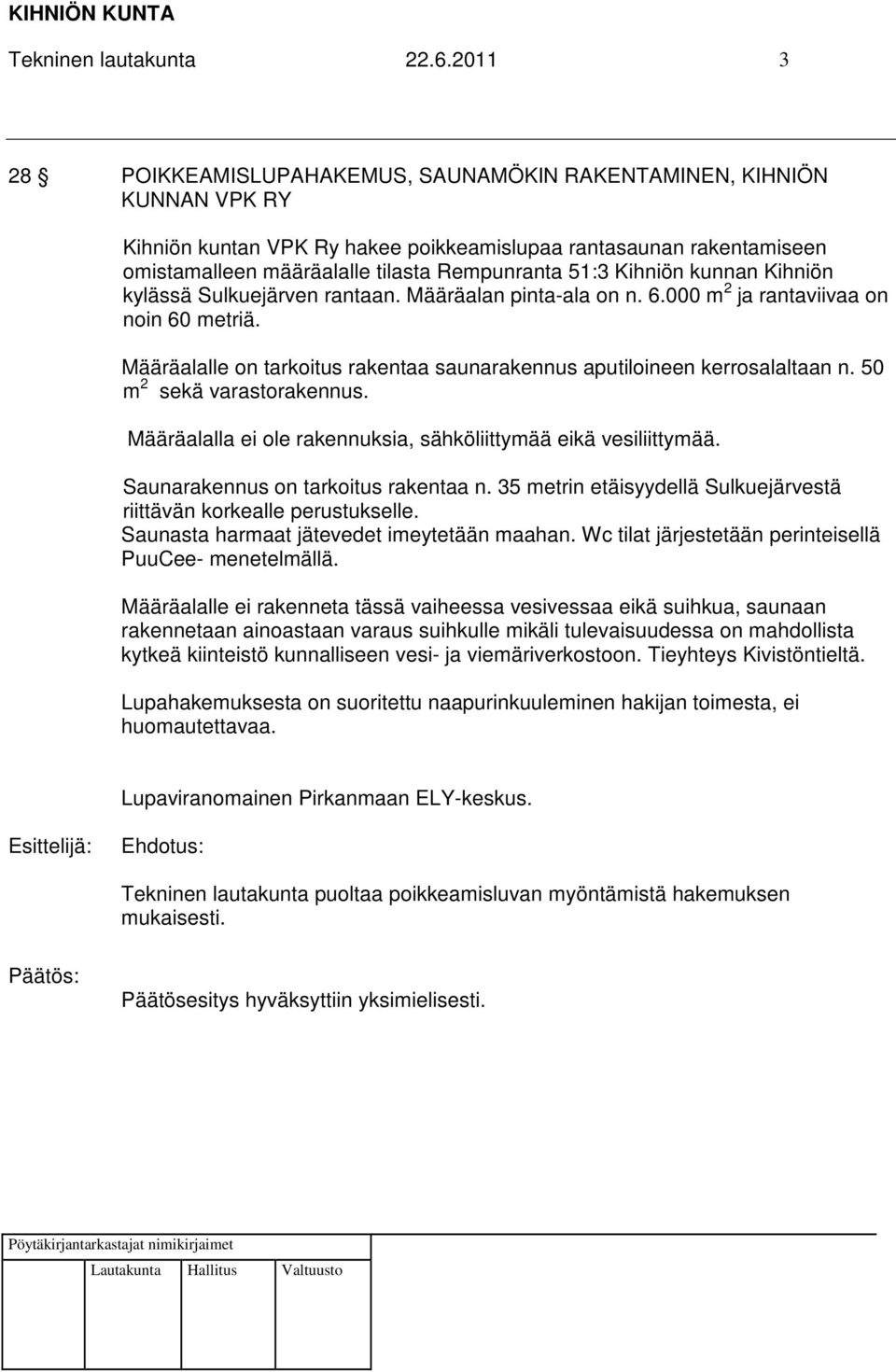 KIHNIÖN KUNTA

Tekninen lautakunta 22.6.2011 3

28 § POIKKEAMISLUPAHAKEMUS, SAUNAMÖKIN RAKENTAMINEN, KIHNIÖN KUNNAN VPK RY

Kihniön kuntan VPK Ry hakee poikkeamislupaa rantasaunan rakentamiseen omistamalleen määräalalle tilasta Rempunranta 51:3 Kihniön kunnan Kihniön kylässä Sulkuejärven rantaan. Määräalan pinta-ala on n. 6.000 $m^2$ ja rantaviivaa on noin 60 metriä.

Määräalalle on tarkoitus rakentaa saunarakennus aputiloineen kerrosalaltaan n. 50 $m^2$ sekä varastorakennus.

Määräalalla ei ole rakennuksia, sähköliittymää eikä vesiliittymää.

Saunarakennus on tarkoitus rakentaa n. 35 metrin etäisyydellä Sulkuejärvestä riittävän korkealle perustukselle.
Saunasta harmaat jätevedet imeytetään maahan. Wc tilat järjestetään perinteisellä PuuCee- menetelmällä.

Määräalalle ei rakenneta tässä vaiheessa vesivessaa eikä suihkua, saunaan rakennetaan ainoastaan varaus suihkulle mikäli tulevaisuudessa on mahdollista kytkeä kiinteistö kunnalliseen vesi- ja viemäriverkostoon. Tieyhteys Kivistöntieltä.

Lupahakemuksesta on suoritettu naapurinkuuleminen hakijan toimesta, ei huomautettavaa.

Lupaviranomainen Pirkanmaan ELY-keskus.

Esittelijä: Ehdotus:

Tekninen lautakunta puoltaa poikkeamisluvan myöntämistä hakemuksen mukaisesti.

Päätös:

Päätösesitys hyväksyttiin yksimielisesti.

Pöytäkirjantarkastajat nimikirjaimet

Lautakunta Hallitus Valtuusto